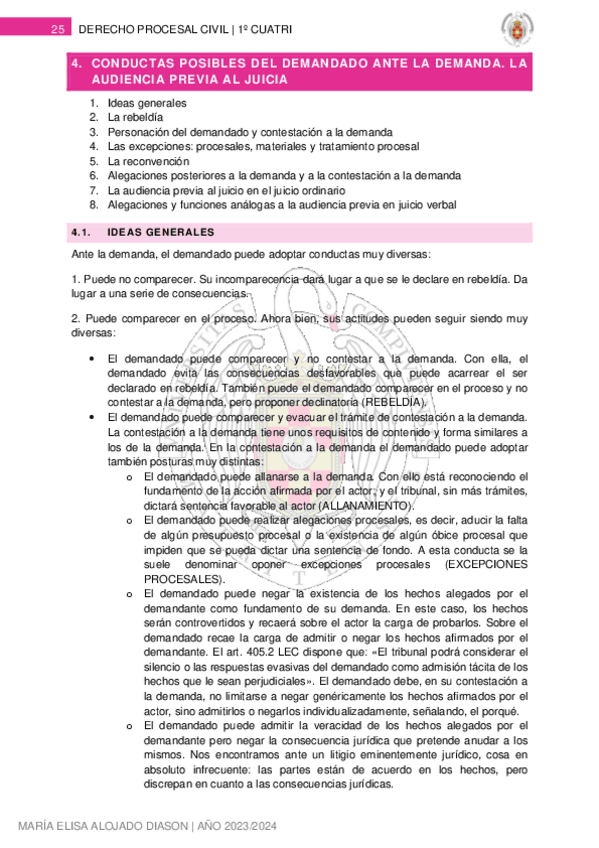 25 DERECHO PROCESAL CIVIL | 1º CUATRI

4. CONDUCTAS POSIBLES DEL DEMANDADO ANTE LA DEMANDA. LA AUDIENCIA PREVIA AL JUICIA

1. Ideas generales
2. La rebeldía
3. Personación del demandado y contestación a la demanda
4. Las excepciones: procesales, materiales y tratamiento procesal
5. La reconvención
6. Alegaciones posteriores a la demanda y a la contestación a la demanda
7. La audiencia previa al juicio en el juicio ordinario
8. Alegaciones y funciones análogas a la audiencia previa en juicio verbal

4.1. IDEAS GENERALES

Ante la demanda, el demandado puede adoptar conductas muy diversas:

1. Puede no comparecer. Su incomparecencia dará lugar a que se le declare en rebeldía. Da lugar a una serie de consecuencias.

2. Puede comparecer en el proceso. Ahora bien, sus actitudes pueden seguir siendo muy diversas:

• El demandado puede comparecer y no contestar a la demanda. Con ella, el demandado evita las consecuencias desfavorables que puede acarrear el ser declarado en rebeldía. También puede el demandado comparecer en el proceso y no contestar a la demanda, pero proponer declinatoria (REBELDÍA).
• El demandado puede comparecer y evacuar el trámite de contestación a la demanda. La contestación a la demanda tiene unos requisitos de contenido y forma similares a los de la demanda. En la contestación a la demanda el demandado puede adoptar también posturas muy distintas:
o El demandado puede allanarse a la demanda. Con ello está reconociendo el fundamento de la acción afirmada por el actor, y el tribunal, sin más trámites, dictará sentencia favorable al actor (ALLANAMIENTO).
o El demandado puede realizar alegaciones procesales, es decir, aducir la falta de algún presupuesto procesal o la existencia de algún óbice procesal que impiden que se pueda dictar una sentencia de fondo. A esta conducta se la suele denominar oponer excepciones procesales (EXCEPCIONES PROCESALES).
o El demandado puede negar la existencia de los hechos alegados por el demandante como fundamento de su demanda. En este caso, los hechos serán controvertidos y recaerá sobre el actor la carga de probarlos. Sobre el demandado recae la carga de admitir o negar los hechos afirmados por el demandante. El art. 405.2 LEC dispone que: «El tribunal podrá considerar el silencio o las respuestas evasivas del demandado como admisión tácita de los hechos que le sean perjudiciales». El demandado debe, en su contestación a la demanda, no limitarse a negar genéricamente los hechos afirmados por el actor, sino admitirlos o negarlos individualizadamente, señalando, el porqué.
o El demandado puede admitir la veracidad de los hechos alegados por el demandante pero negar la consecuencia jurídica que pretende anudar a los mismos. Nos encontramos ante un litigio eminentemente jurídico, cosa en absoluto infrecuente: las partes están de acuerdo en los hechos, pero discrepan en cuanto a las consecuencias jurídicas.

MARÍA ELISA ALOJADO DIASON | AÑO 2023/2024